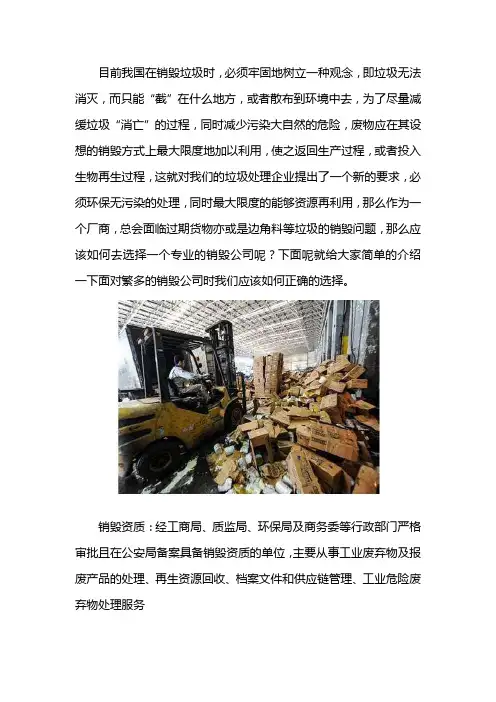 目前我国在销毁垃圾时，必须牢固地树立一种观念，即垃圾无法消灭，而只能“截”在什么地方，或者散布到环境中去，为了尽量减缓垃圾“消亡”的过程，同时减少污染大自然的危险，废物应在其设想的销毁方式上最大限度地加以利用，使之返回生产过程，或者投入生物再生过程，这就对我们的垃圾处理企业提出了一个新的要求，必须环保无污染的处理，同时最大限度的能够资源再利用，那么作为一个厂商，总会面临过期货物亦或是边角料等垃圾的销毁问题，那么应该如何去选择一个专业的销毁公司呢？下面呢就给大家简单的介绍一下面对繁多的销毁公司时我们应该如何正确的选择。

销毁资质：经工商局、质监局、环保局及商务委等行政部门严格审批且在公安局备案具备销毁资质的单位，主要从事工业废弃物及报废产品的处理、再生资源回收、档案文件和供应链管理、工业危险废弃物处理服务